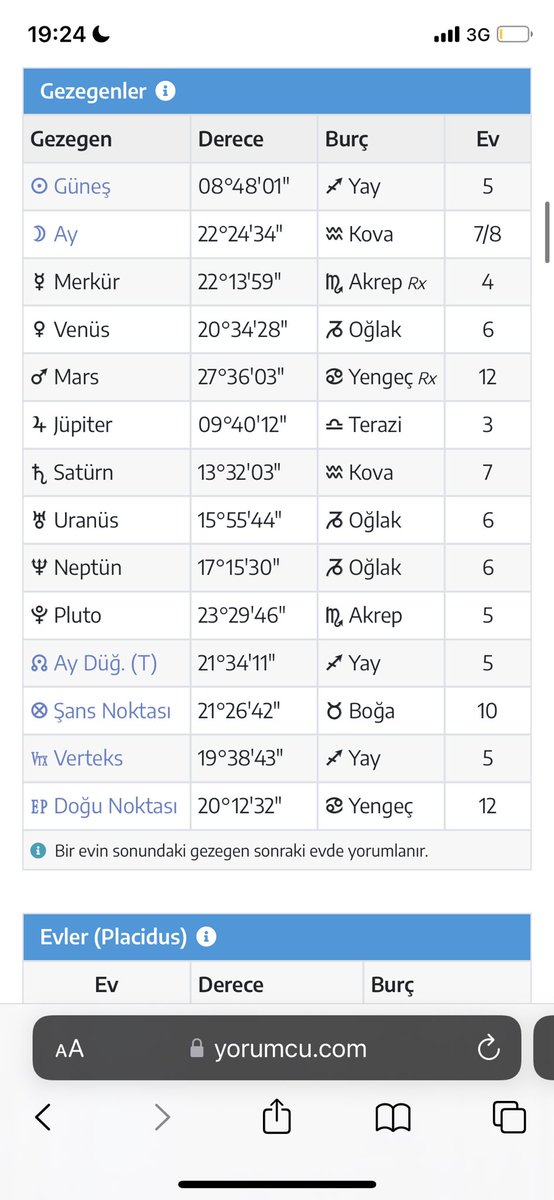 19:24

3G

Gezegenler

| Gezegen | Derece | Burç | Ev |
|---|---|---|---|
| ☉ Güneş | 08°48'01" | ♐ Yay | 5 |
| ☽ Ay | 22°24'34" | ♒ Kova | 7/8 |
| ☿ Merkür | 22°13'59" | ♏ Akrep Rx | 4 |
| ♀ Venüs | 20°34'28" | ♑ Oğlak | 6 |
| ♂ Mars | 27°36'03" | ♋ Yengeç Rx | 12 |
| ♃ Jüpiter | 09°40'12" | ♎ Terazi | 3 |
| ♄ Satürn | 13°32'03" | ♒ Kova | 7 |
| ♅ Uranüs | 15°55'44" | ♑ Oğlak | 6 |
| ♆ Neptün | 17°15'30" | ♑ Oğlak | 6 |
| ♇ Pluto | 23°29'46" | ♏ Akrep | 5 |
| ☊ Ay Düğ. (T) | 21°34'11" | ♐ Yay | 5 |
| ⊗ Şans Noktası | 21°26'42" | ♉ Boğa | 10 |
| Vx Verteks | 19°38'43" | ♐ Yay | 5 |
| EP Doğu Noktası | 20°12'32" | ♋ Yengeç | 12 |

Bir evin sonundaki gezegen sonraki evde yorumlanır.

Evler (Placidus)

| Ev | Derece | Burç |
|---|---|---|

AA yorumcu.com